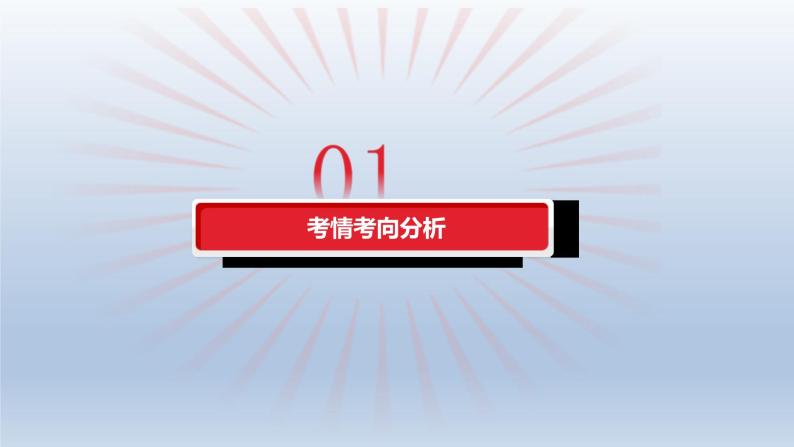 01

考情考向分析